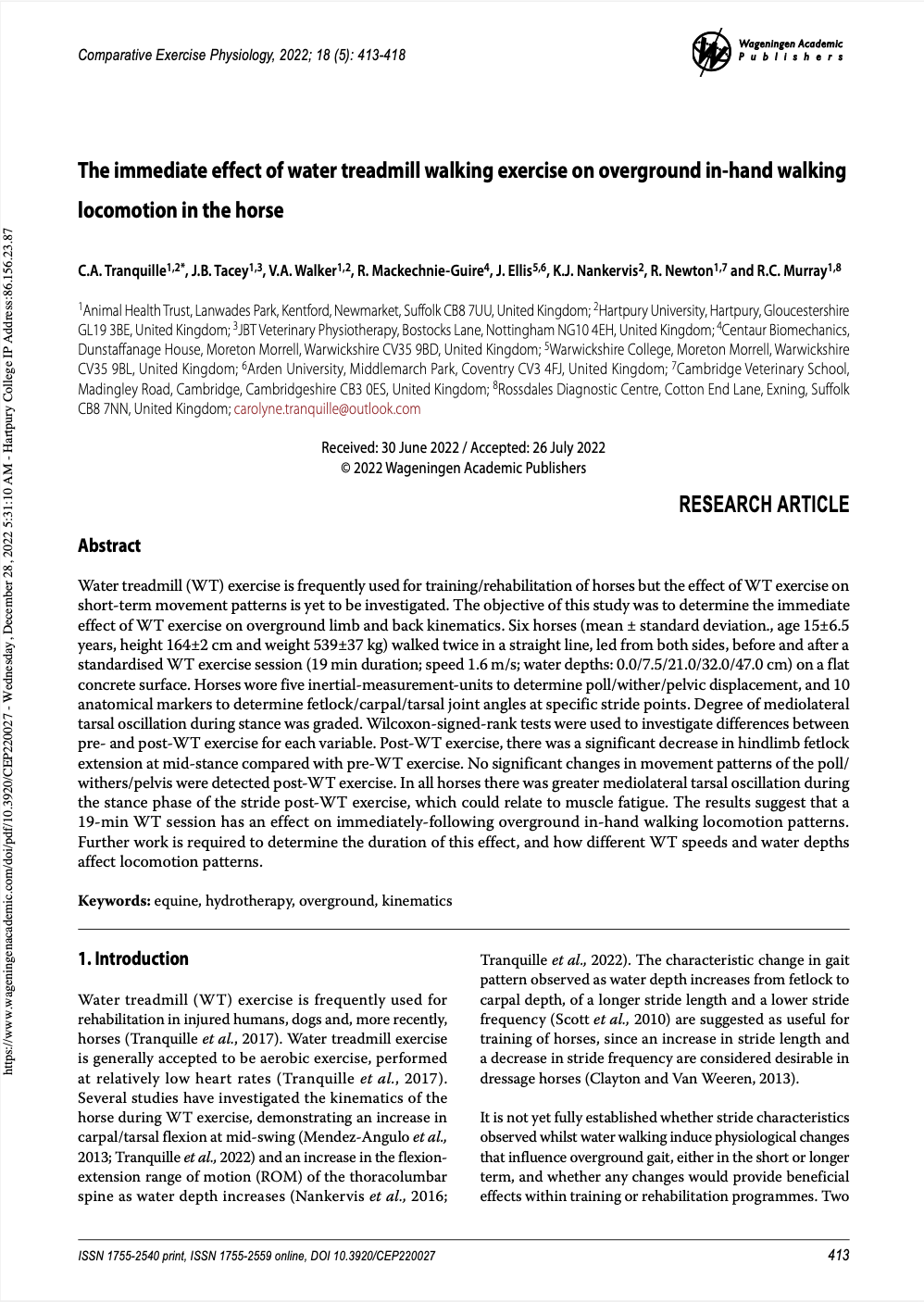 Comparative Exercise Physiology, 2022; 18 (5): 413-418

Wageningen Academic Publishers

https://www.wageningenacademic.com/doi/pdf/10.3920/CEP220027 - Wednesday, December 28, 2022 5:31:10 AM - Hartpury College IP Address:86.156.23.87

The immediate effect of water treadmill walking exercise on overground in-hand walking locomotion in the horse

C.A. Tranquille$^{1,2*}$, J.B. Tacey$^{1,3}$, V.A. Walker$^{1,2}$, R. Mackechnie-Guire$^{4}$, J. Ellis$^{5,6}$, K.J. Nankervis$^{2}$, R. Newton$^{1,7}$ and R.C. Murray$^{1,8}$

$^{1}$Animal Health Trust, Lanwades Park, Kentford, Newmarket, Suffolk CB8 7UU, United Kingdom; $^{2}$Hartpury University, Hartpury, Gloucestershire GL19 3BE, United Kingdom; $^{3}$JBT Veterinary Physiotherapy, Bostocks Lane, Nottingham NG10 4EH, United Kingdom; $^{4}$Centaur Biomechanics, Dunstaffanage House, Moreton Morrell, Warwickshire CV35 9BD, United Kingdom; $^{5}$Warwickshire College, Moreton Morrell, Warwickshire CV35 9BL, United Kingdom; $^{6}$Arden University, Middlemarch Park, Coventry CV3 4FJ, United Kingdom; $^{7}$Cambridge Veterinary School, Madingley Road, Cambridge, Cambridgeshire CB3 0ES, United Kingdom; $^{8}$Rossdales Diagnostic Centre, Cotton End Lane, Exning, Suffolk CB8 7NN, United Kingdom; carolyne.tranquille@outlook.com

Received: 30 June 2022 / Accepted: 26 July 2022
© 2022 Wageningen Academic Publishers

RESEARCH ARTICLE

Abstract

Water treadmill (WT) exercise is frequently used for training/rehabilitation of horses but the effect of WT exercise on short-term movement patterns is yet to be investigated. The objective of this study was to determine the immediate effect of WT exercise on overground limb and back kinematics. Six horses (mean ± standard deviation., age 15±6.5 years, height 164±2 cm and weight 539±37 kg) walked twice in a straight line, led from both sides, before and after a standardised WT exercise session (19 min duration; speed 1.6 m/s; water depths: 0.0/7.5/21.0/32.0/47.0 cm) on a flat concrete surface. Horses wore five inertial-measurement-units to determine poll/wither/pelvic displacement, and 10 anatomical markers to determine fetlock/carpal/tarsal joint angles at specific stride points. Degree of mediolateral tarsal oscillation during stance was graded. Wilcoxon-signed-rank tests were used to investigate differences between pre- and post-WT exercise for each variable. Post-WT exercise, there was a significant decrease in hindlimb fetlock extension at mid-stance compared with pre-WT exercise. No significant changes in movement patterns of the poll/withers/pelvis were detected post-WT exercise. In all horses there was greater mediolateral tarsal oscillation during the stance phase of the stride post-WT exercise, which could relate to muscle fatigue. The results suggest that a 19-min WT session has an effect on immediately-following overground in-hand walking locomotion patterns. Further work is required to determine the duration of this effect, and how different WT speeds and water depths affect locomotion patterns.

Keywords: equine, hydrotherapy, overground, kinematics

1. Introduction

Water treadmill (WT) exercise is frequently used for rehabilitation in injured humans, dogs and, more recently, horses (Tranquille et al., 2017). Water treadmill exercise is generally accepted to be aerobic exercise, performed at relatively low heart rates (Tranquille et al., 2017). Several studies have investigated the kinematics of the horse during WT exercise, demonstrating an increase in carpal/tarsal flexion at mid-swing (Mendez-Angulo et al., 2013; Tranquille et al., 2022) and an increase in the flexion-extension range of motion (ROM) of the thoracolumbar spine as water depth increases (Nankervis et al., 2016; Tranquille et al., 2022). The characteristic change in gait pattern observed as water depth increases from fetlock to carpal depth, of a longer stride length and a lower stride frequency (Scott et al., 2010) are suggested as useful for training of horses, since an increase in stride length and a decrease in stride frequency are considered desirable in dressage horses (Clayton and Van Weeren, 2013).

It is not yet fully established whether stride characteristics observed whilst water walking induce physiological changes that influence overground gait, either in the short or longer term, and whether any changes would provide beneficial effects within training or rehabilitation programmes. Two

ISSN 1755-2540 print, ISSN 1755-2559 online, DOI 10.3920/CEP220027

413